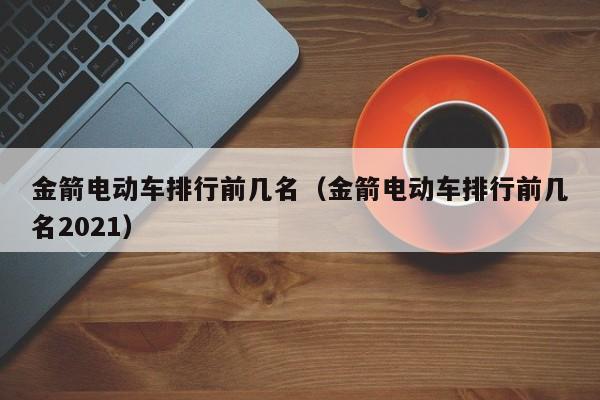 金箭电动车排行前几名（金箭电动车排行前几名2021）